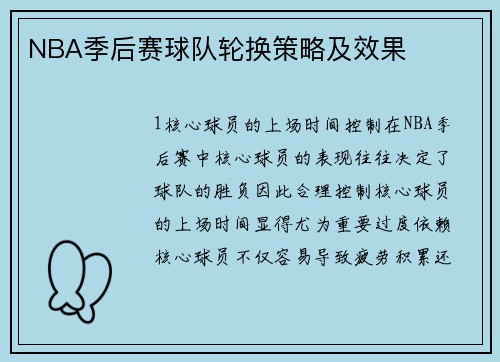 NBA季后赛球队轮换策略及效果

1核心球员的上场时间控制在NBA季后赛中核心球员的表现往往决定了球队的胜负因此合理控制核心球员的上场时间显得尤为重要过度依赖核心球员不仅容易导致疲劳积累还